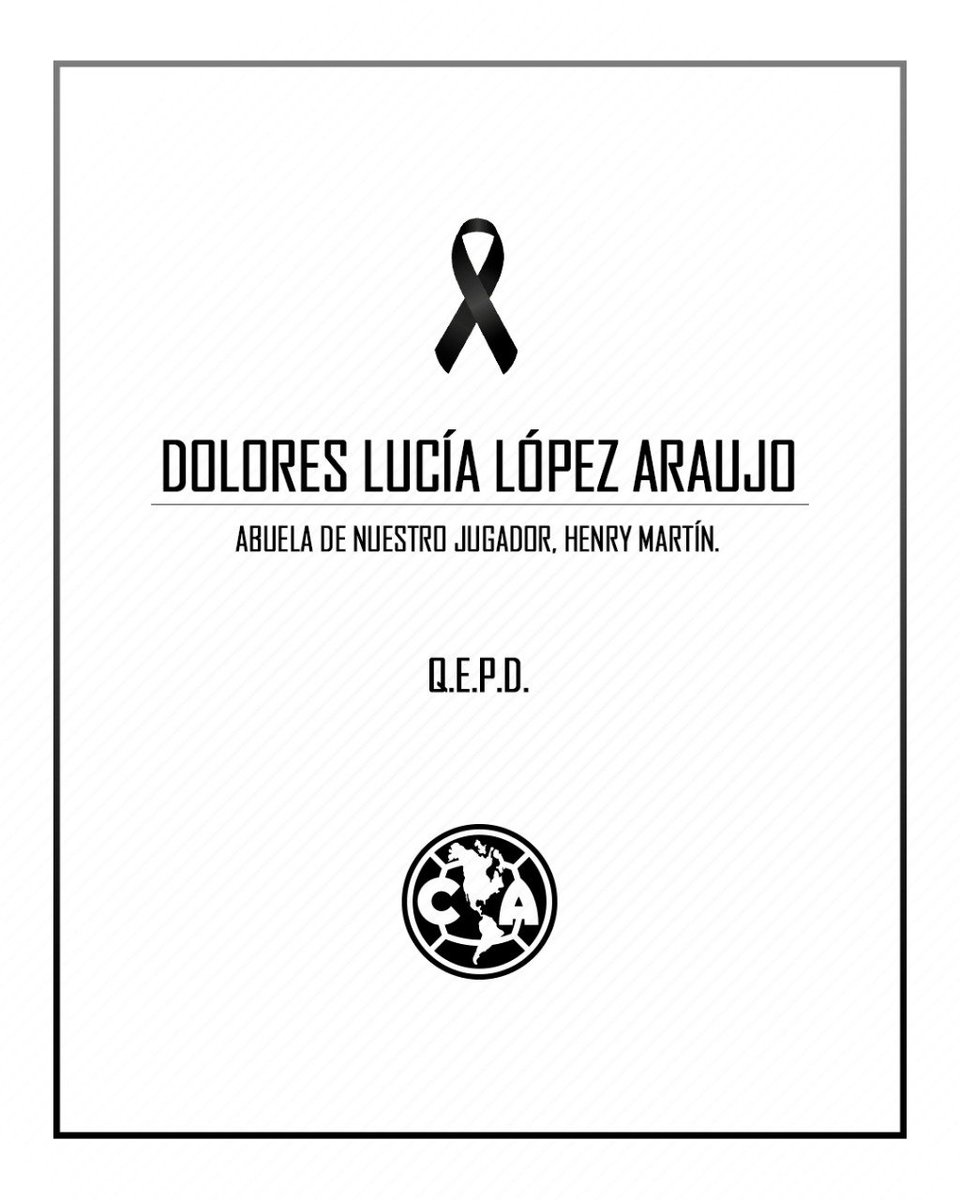 DOLORES LUCÍA LÓPEZ ARAUJO

ABUELA DE NUESTRO JUGADOR, HENRY MARTÍN.

Q.E.P.D.

CA